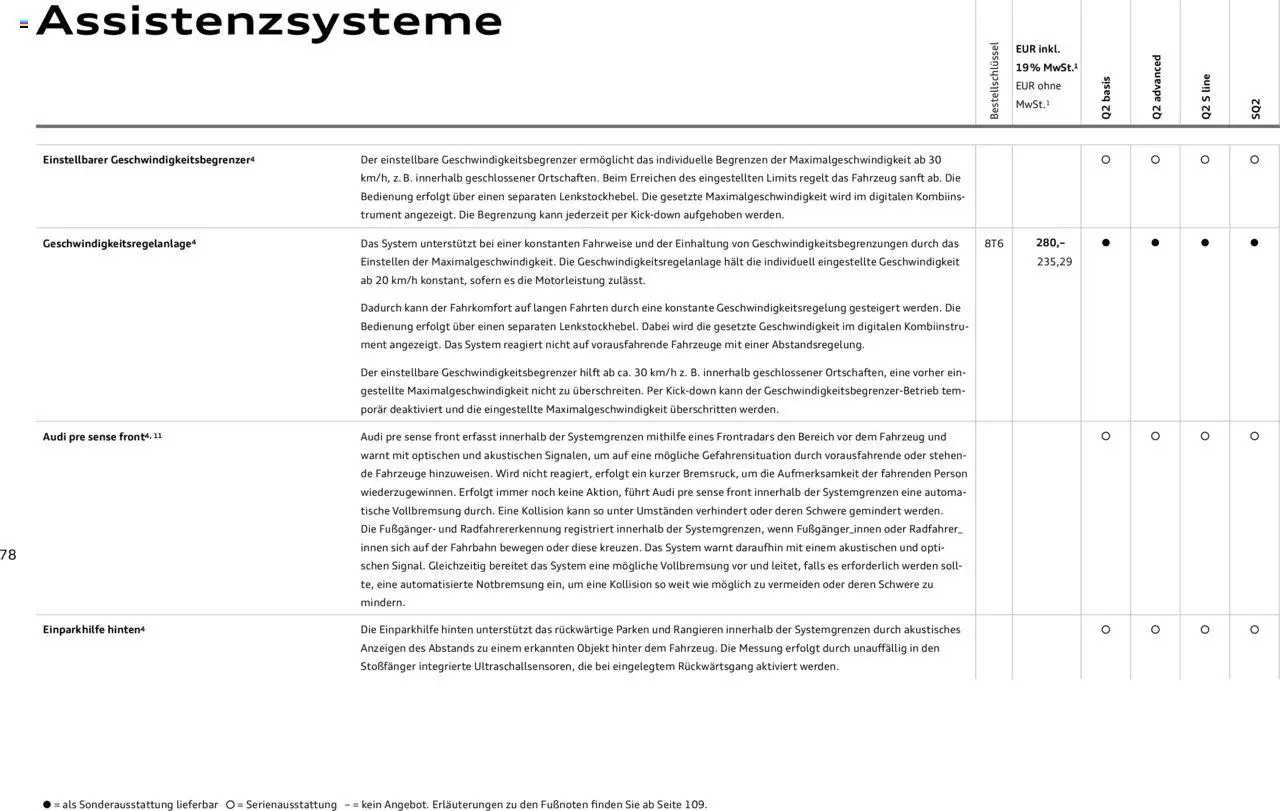 Assistenzsysteme

| | | Bestellschlüssel | EUR inkl. 19% MwSt.¹ EUR ohne MwSt.¹ | Q2 basis | Q2 advanced | Q2 S line | SQ2 |
|---|---|---|---|---|---|---|---|
| Einstellbarer Geschwindigkeitsbegrenzer⁴ | Der einstellbare Geschwindigkeitsbegrenzer ermöglicht das individuelle Begrenzen der Maximalgeschwindigkeit ab 30 km/h, z. B. innerhalb geschlossener Ortschaften. Beim Erreichen des eingestellten Limits regelt das Fahrzeug sanft ab. Die Bedienung erfolgt über einen separaten Lenkstockhebel. Die gesetzte Maximalgeschwindigkeit wird im digitalen Kombiinstrument angezeigt. Die Begrenzung kann jederzeit per Kick-down aufgehoben werden. | | | ○ | ○ | ○ | ○ |
| Geschwindigkeitsregelanlage⁴ | Das System unterstützt bei einer konstanten Fahrweise und der Einhaltung von Geschwindigkeitsbegrenzungen durch das Einstellen der Maximalgeschwindigkeit. Die Geschwindigkeitsregelanlage hält die individuell eingestellte Geschwindigkeit ab 20 km/h konstant, sofern es die Motorleistung zulässt. Dadurch kann der Fahrkomfort auf langen Fahrten durch eine konstante Geschwindigkeitsregelung gesteigert werden. Die Bedienung erfolgt über einen separaten Lenkstockhebel. Dabei wird die gesetzte Geschwindigkeit im digitalen Kombiinstrument angezeigt. Das System reagiert nicht auf vorausfahrende Fahrzeuge mit einer Abstandsregelung. Der einstellbare Geschwindigkeitsbegrenzer hilft ab ca. 30 km/h z. B. innerhalb geschlossener Ortschaften, eine vorher eingestellte Maximalgeschwindigkeit nicht zu überschreiten. Per Kick-down kann der Geschwindigkeitsbegrenzer-Betrieb temporär deaktiviert und die eingestellte Maximalgeschwindigkeit überschritten werden. | 8T6 | 280,– 235,29 | ● | ● | ● | ● |
| Audi pre sense front⁴, ¹¹ | Audi pre sense front erfasst innerhalb der Systemgrenzen mithilfe eines Frontradars den Bereich vor dem Fahrzeug und warnt mit optischen und akustischen Signalen, um auf eine mögliche Gefahrensituation durch vorausfahrende oder stehende Fahrzeuge hinzuweisen. Wird nicht reagiert, erfolgt ein kurzer Bremsruck, um die Aufmerksamkeit der fahrenden Person wiederzugewinnen. Erfolgt immer noch keine Aktion, führt Audi pre sense front innerhalb der Systemgrenzen eine automatische Vollbremsung durch. Eine Kollision kann so unter Umständen verhindert oder deren Schwere gemindert werden. Die Fußgänger- und Radfahrererkennung registriert innerhalb der Systemgrenzen, wenn Fußgänger_innen oder Radfahrer_innen sich auf der Fahrbahn bewegen oder diese kreuzen. Das System warnt daraufhin mit einem akustischen und optischen Signal. Gleichzeitig bereitet das System eine mögliche Vollbremsung vor und leitet, falls es erforderlich werden sollte, eine automatisierte Notbremsung ein, um eine Kollision so weit wie möglich zu vermeiden oder deren Schwere zu mindern. | | | ○ | ○ | ○ | ○ |
| Einparkhilfe hinten⁴ | Die Einparkhilfe hinten unterstützt das rückwärtige Parken und Rangieren innerhalb der Systemgrenzen durch akustisches Anzeigen des Abstands zu einem erkannten Objekt hinter dem Fahrzeug. Die Messung erfolgt durch unauffällig in den Stoßfänger integrierte Ultraschallsensoren, die bei eingelegtem Rückwärtsgang aktiviert werden. | | | ○ | ○ | ○ | ○ |

78

● = als Sonderausstattung lieferbar ○ = Serienausstattung – = kein Angebot. Erläuterungen zu den Fußnoten finden Sie ab Seite 109.